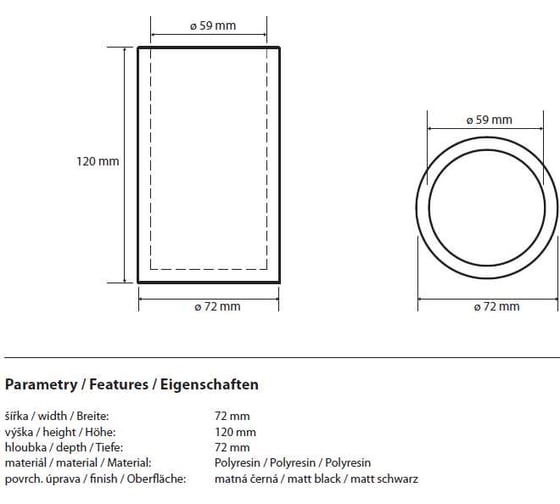 ø 59 mm

120 mm

ø 72 mm

ø 59 mm

ø 72 mm

Parametry / Features / Eigenschaften

| | |
|---|---|
| šířka / width / Breite: | 72 mm |
| výška / height / Höhe: | 120 mm |
| hloubka / depth / Tiefe: | 72 mm |
| materiál / material / Material: | Polyresin / Polyresin / Polyresin |
| povrch. úprava / finish / Oberfläche: | matná černá / matt black / matt schwarz |